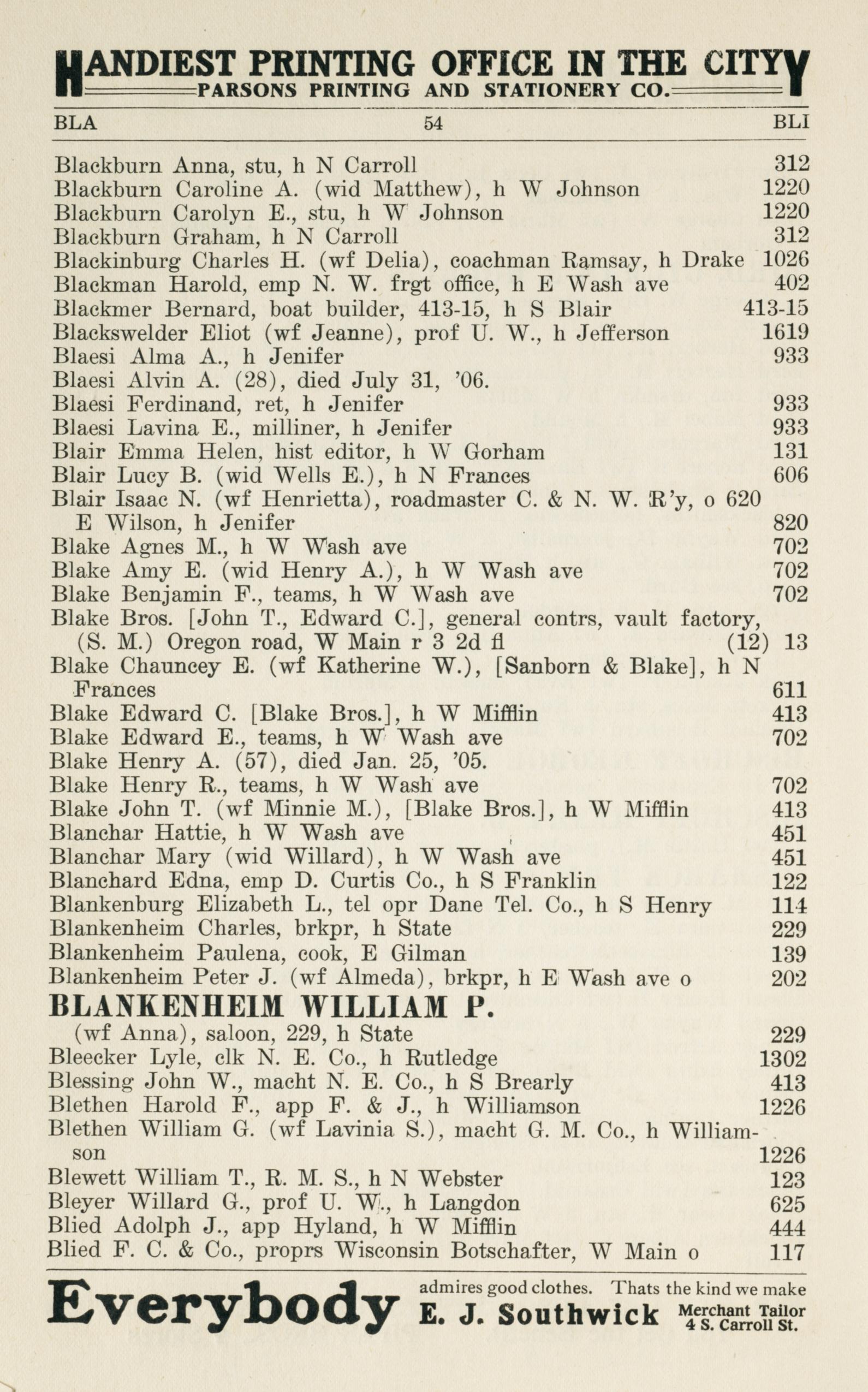 HANDIEST PRINTING OFFICE IN THE CITY
PARSONS PRINTING AND STATIONERY CO.

BLA 54 BLI

Blackburn Anna, stu, h N Carroll 312
Blackburn Caroline A. (wid Matthew), h W Johnson 1220
Blackburn Carolyn E., stu, h W Johnson 1220
Blackburn Graham, h N Carroll 312
Blackinburg Charles H. (wf Delia), coachman Ramsay, h Drake 1026
Blackman Harold, emp N. W. frgt office, h E Wash ave 402
Blackmer Bernard, boat builder, 413-15, h S Blair 413-15
Blackswelder Eliot (wf Jeanne), prof U. W., h Jefferson 1619
Blaesi Alma A., h Jenifer 933
Blaesi Alvin A. (28), died July 31, '06.
Blaesi Ferdinand, ret, h Jenifer 933
Blaesi Lavina E., milliner, h Jenifer 933
Blair Emma Helen, hist editor, h W Gorham 131
Blair Lucy B. (wid Wells E.), h N Frances 606
Blair Isaac N. (wf Henrietta), roadmaster C. & N. W. R'y, o 620 E Wilson, h Jenifer 820
Blake Agnes M., h W Wash ave 702
Blake Amy E. (wid Henry A.), h W Wash ave 702
Blake Benjamin F., teams, h W Wash ave 702
Blake Bros. [John T., Edward C.], general contrs, vault factory, (S. M.) Oregon road, W Main r 3 2d fl (12) 13
Blake Chauncey E. (wf Katherine W.), [Sanborn & Blake], h N Frances 611
Blake Edward C. [Blake Bros.], h W Mifflin 413
Blake Edward E., teams, h W Wash ave 702
Blake Henry A. (57), died Jan. 25, '05.
Blake Henry R., teams, h W Wash ave 702
Blake John T. (wf Minnie M.), [Blake Bros.], h W Mifflin 413
Blanchar Hattie, h W Wash ave 451
Blanchar Mary (wid Willard), h W Wash ave 451
Blanchard Edna, emp D. Curtis Co., h S Franklin 122
Blankenburg Elizabeth L., tel opr Dane Tel. Co., h S Henry 114
Blankenheim Charles, brkpr, h State 229
Blankenheim Paulena, cook, E Gilman 139
Blankenheim Peter J. (wf Almeda), brkpr, h E Wash ave o 202
BLANKENHEIM WILLIAM P.
(wf Anna), saloon, 229, h State 229
Bleecker Lyle, clk N. E. Co., h Rutledge 1302
Blessing John W., macht N. E. Co., h S Brearly 413
Blethen Harold F., app F. & J., h Williamson 1226
Blethen William G. (wf Lavinia S.), macht G. M. Co., h Williamson 1226
Blewett William T., R. M. S., h N Webster 123
Bleyer Willard G., prof U. W., h Langdon 625
Blied Adolph J., app Hyland, h W Mifflin 444
Blied F. C. & Co., proprs Wisconsin Botschafter, W Main o 117

Everybody admires good clothes. Thats the kind we make E. J. Southwick Merchant Tailor 4 S. Carroll St.